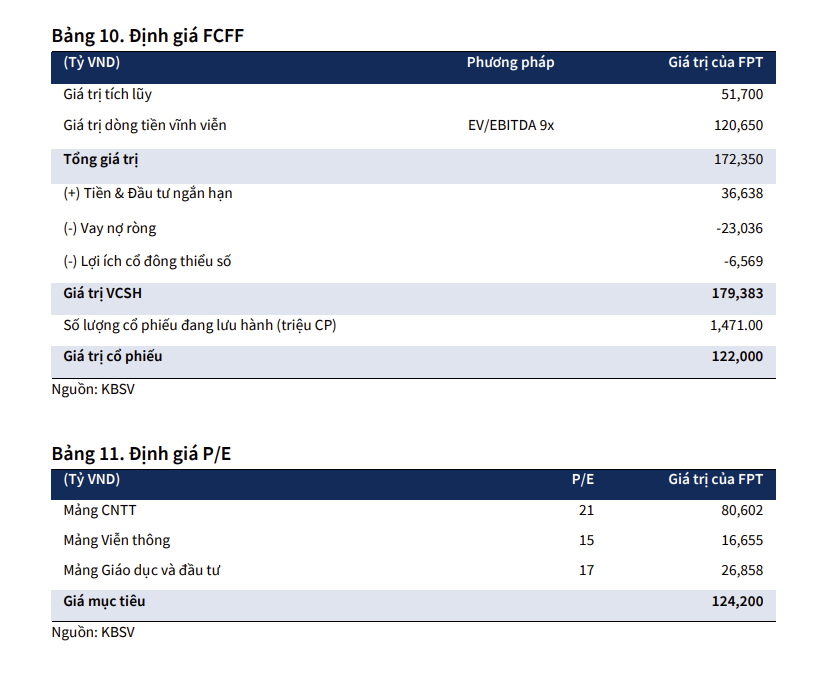 Bảng 10. Định giá FCFF

| (Tỷ VND) | Phương pháp | Giá trị của FPT |
|---|---|---|
| Giá trị tích lũy | | 51,700 |
| Giá trị dòng tiền vĩnh viễn | EV/EBITDA 9x | 120,650 |
| Tổng giá trị | | 172,350 |
| (+) Tiền & Đầu tư ngắn hạn | | 36,638 |
| (-) Vay nợ ròng | | -23,036 |
| (-) Lợi ích cổ đông thiểu số | | -6,569 |
| Giá trị VCSH | | 179,383 |
| Số lượng cổ phiếu đang lưu hành (triệu CP) | | 1,471.00 |
| Giá trị cổ phiếu | | 122,000 |

Nguồn: KBSV

Bảng 11. Định giá P/E

| (Tỷ VND) | P/E | Giá trị của FPT |
|---|---|---|
| Mảng CNTT | 21 | 80,602 |
| Mảng Viễn thông | 15 | 16,655 |
| Mảng Giáo dục và đầu tư | 17 | 26,858 |
| Giá mục tiêu | | 124,200 |

Nguồn: KBSV